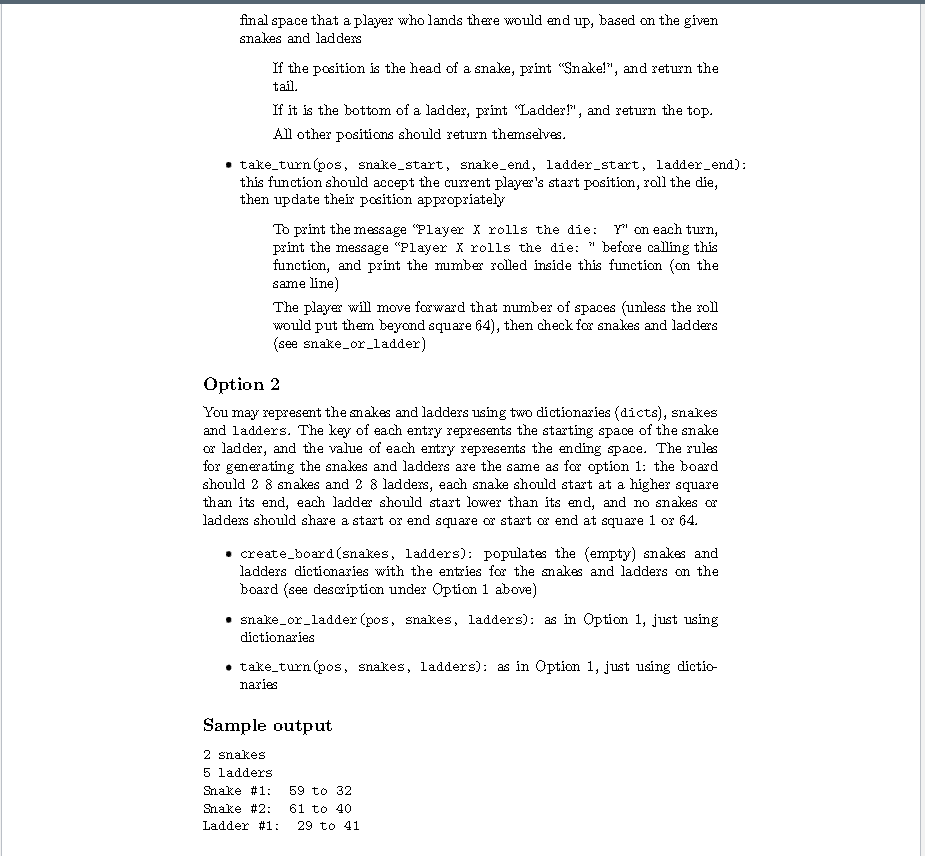 final space that a player who lands there would end up, based on the given snakes and ladders

If the position is the head of a snake, print "Snake!", and return the tail.

If it is the bottom of a ladder, print "Ladder!", and return the top.

All other positions should return themselves.

• take_turn(pos, snake_start, snake_end, ladder_start, ladder_end): this function should accept the current player's start position, roll the die, then update their position appropriately

To print the message "Player X rolls the die: Y" on each turn, print the message "Player X rolls the die: " before calling this function, and print the number rolled inside this function (on the same line)

The player will move forward that number of spaces (unless the roll would put them beyond square 64), then check for snakes and ladders (see snake_or_ladder)

Option 2

You may represent the snakes and ladders using two dictionaries (dicts), snakes and ladders. The key of each entry represents the starting space of the snake or ladder, and the value of each entry represents the ending space. The rules for generating the snakes and ladders are the same as for option 1: the board should 2 8 snakes and 2 8 ladders, each snake should start at a higher square than its end, each ladder should start lower than its end, and no snakes or ladders should share a start or end square or start or end at square 1 or 64.

• create_board(snakes, ladders): populates the (empty) snakes and ladders dictionaries with the entries for the snakes and ladders on the board (see description under Option 1 above)

• snake_or_ladder(pos, snakes, ladders): as in Option 1, just using dictionaries

• take_turn(pos, snakes, ladders): as in Option 1, just using dictionaries

Sample output

2 snakes
5 ladders
Snake #1: 59 to 32
Snake #2: 61 to 40
Ladder #1: 29 to 41